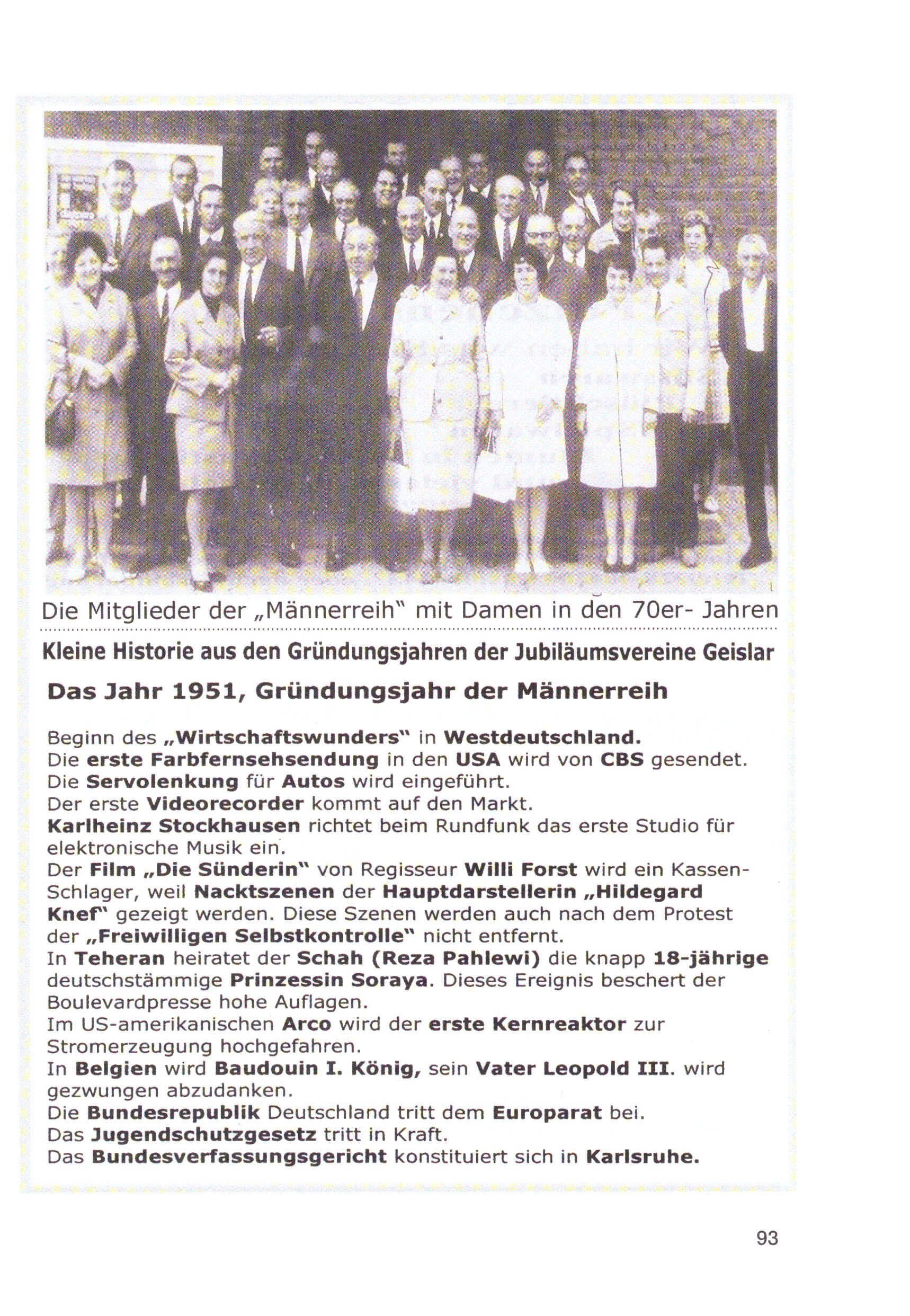 Die Mitglieder der „Männerreih" mit Damen in den 70er- Jahren

Kleine Historie aus den Gründungsjahren der Jubiläumsvereine Geislar

Das Jahr 1951, Gründungsjahr der Männerreih

Beginn des „Wirtschaftswunders" in Westdeutschland.
Die erste Farbfernsehsendung in den USA wird von CBS gesendet.
Die Servolenkung für Autos wird eingeführt.
Der erste Videorecorder kommt auf den Markt.
Karlheinz Stockhausen richtet beim Rundfunk das erste Studio für elektronische Musik ein.
Der Film „Die Sünderin" von Regisseur Willi Forst wird ein Kassen-Schlager, weil Nacktszenen der Hauptdarstellerin „Hildegard Knef" gezeigt werden. Diese Szenen werden auch nach dem Protest der „Freiwilligen Selbstkontrolle" nicht entfernt.
In Teheran heiratet der Schah (Reza Pahlewi) die knapp 18-jährige deutschstämmige Prinzessin Soraya. Dieses Ereignis beschert der Boulevardpresse hohe Auflagen.
Im US-amerikanischen Arco wird der erste Kernreaktor zur Stromerzeugung hochgefahren.
In Belgien wird Baudouin I. König, sein Vater Leopold III. wird gezwungen abzudanken.
Die Bundesrepublik Deutschland tritt dem Europarat bei.
Das Jugendschutzgesetz tritt in Kraft.
Das Bundesverfassungsgericht konstituiert sich in Karlsruhe.

93